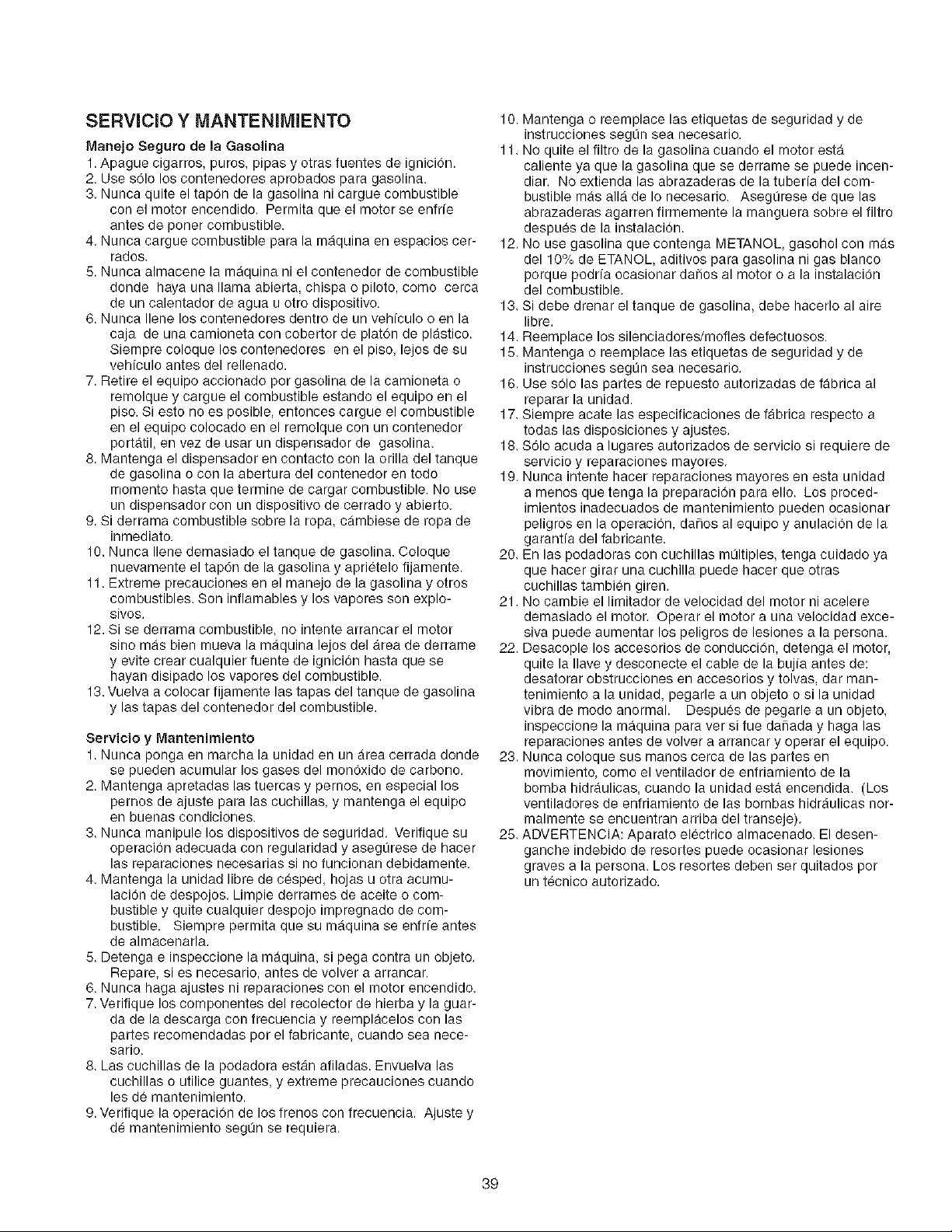 SERVICIO Y MANTENIMIENTO

Manejo Seguro de la Gasolina

1. Apague cigarros, puros, pipas y otras fuentes de ignición.
2. Use sólo los contenedores aprobados para gasolina.
3. Nunca quite el tapón de la gasolina ni cargue combustible con el motor encendido. Permita que el motor se enfríe antes de poner combustible.
4. Nunca cargue combustible para la máquina en espacios cerrados.
5. Nunca almacene la máquina ni el contenedor de combustible donde haya una llama abierta, chispa o piloto, como cerca de un calentador de agua u otro dispositivo.
6. Nunca llene los contenedores dentro de un vehículo o en la caja de una camioneta con cobertor de platón de plástico. Siempre coloque los contenedores en el piso, lejos de su vehículo antes del rellenado.
7. Retire el equipo accionado por gasolina de la camioneta o remolque y cargue el combustible estando el equipo en el piso. Si esto no es posible, entonces cargue el combustible en el equipo colocado en el remolque con un contenedor portátil, en vez de usar un dispensador de gasolina.
8. Mantenga el dispensador en contacto con la orilla del tanque de gasolina o con la abertura del contenedor en todo momento hasta que termine de cargar combustible. No use un dispensador con un dispositivo de cerrado y abierto.
9. Si derrama combustible sobre la ropa, cámbiese de ropa de inmediato.
10. Nunca llene demasiado el tanque de gasolina. Coloque nuevamente el tapón de la gasolina y apriételo fijamente.
11. Extreme precauciones en el manejo de la gasolina y otros combustibles. Son inflamables y los vapores son explosivos.
12. Si se derrama combustible, no intente arrancar el motor sino más bien mueva la máquina lejos del área de derrame y evite crear cualquier fuente de ignición hasta que se hayan disipado los vapores del combustible.
13. Vuelva a colocar fijamente las tapas del tanque de gasolina y las tapas del contenedor del combustible.

Servicio y Mantenimiento

1. Nunca ponga en marcha la unidad en un área cerrada donde se pueden acumular los gases del monóxido de carbono.
2. Mantenga apretadas las tuercas y pernos, en especial los pernos de ajuste para las cuchillas, y mantenga el equipo en buenas condiciones.
3. Nunca manipule los dispositivos de seguridad. Verifique su operación adecuada con regularidad y asegúrese de hacer las reparaciones necesarias si no funcionan debidamente.
4. Mantenga la unidad libre de césped, hojas u otra acumulación de despojos. Limpie derrames de aceite o combustible y quite cualquier despojo impregnado de combustible. Siempre permita que su máquina se enfríe antes de almacenarla.
5. Detenga e inspeccione la máquina, si pega contra un objeto. Repare, si es necesario, antes de volver a arrancar.
6. Nunca haga ajustes ni reparaciones con el motor encendido.
7. Verifique los componentes del recolector de hierba y la guarda de la descarga con frecuencia y reemplácelos con las partes recomendadas por el fabricante, cuando sea necesario.
8. Las cuchillas de la podadora están afiladas. Envuelva las cuchillas o utilice guantes, y extreme precauciones cuando les dé mantenimiento.
9. Verifique la operación de los frenos con frecuencia. Ajuste y dé mantenimiento según se requiera.
10. Mantenga o reemplace las etiquetas de seguridad y de instrucciones según sea necesario.
11. No quite el filtro de la gasolina cuando el motor está caliente ya que la gasolina que se derrame se puede incendiar. No extienda las abrazaderas de la tubería del combustible más allá de lo necesario. Asegúrese de que las abrazaderas agarren firmemente la manguera sobre el filtro después de la instalación.
12. No use gasolina que contenga METANOL, gasohol con más del 10% de ETANOL, aditivos para gasolina ni gas blanco porque podría ocasionar daños al motor o a la instalación del combustible.
13. Si debe drenar el tanque de gasolina, debe hacerlo al aire libre.
14. Reemplace los silenciadores/mofles defectuosos.
15. Mantenga o reemplace las etiquetas de seguridad y de instrucciones según sea necesario.
16. Use sólo las partes de repuesto autorizadas de fábrica al reparar la unidad.
17. Siempre acate las especificaciones de fábrica respecto a todas las disposiciones y ajustes.
18. Sólo acuda a lugares autorizados de servicio si requiere de servicio y reparaciones mayores.
19. Nunca intente hacer reparaciones mayores en esta unidad a menos que tenga la preparación para ello. Los procedimientos inadecuados de mantenimiento pueden ocasionar peligros en la operación, daños al equipo y anulación de la garantía del fabricante.
20. En las podadoras con cuchillas múltiples, tenga cuidado ya que hacer girar una cuchilla puede hacer que otras cuchillas también giren.
21. No cambie el limitador de velocidad del motor ni acelere demasiado el motor. Operar el motor a una velocidad excesiva puede aumentar los peligros de lesiones a la persona.
22. Desacople los accesorios de conducción, detenga el motor, quite la llave y desconecte el cable de la bujía antes de: desatorar obstrucciones en accesorios y tolvas, dar mantenimiento a la unidad, pegarle a un objeto o si la unidad vibra de modo anormal. Después de pegarle a un objeto, inspeccione la máquina para ver si fue dañada y haga las reparaciones antes de volver a arrancar y operar el equipo.
23. Nunca coloque sus manos cerca de las partes en movimiento, como el ventilador de enfriamiento de la bomba hidráulicas, cuando la unidad está encendida. (Los ventiladores de enfriamiento de las bombas hidráulicas normalmente se encuentran arriba del transeje).
25. ADVERTENCIA: Aparato eléctrico almacenado. El desenganche indebido de resortes puede ocasionar lesiones graves a la persona. Los resortes deben ser quitados por un técnico autorizado.

39